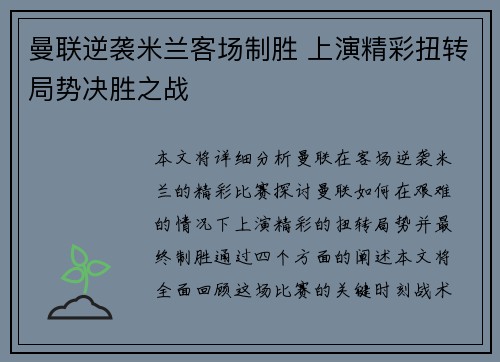 曼联逆袭米兰客场制胜 上演精彩扭转局势决胜之战

本文将详细分析曼联在客场逆袭米兰的精彩比赛探讨曼联如何在艰难的情况下上演精彩的扭转局势并最终制胜通过四个方面的阐述本文将全面回顾这场比赛的关键时刻战术